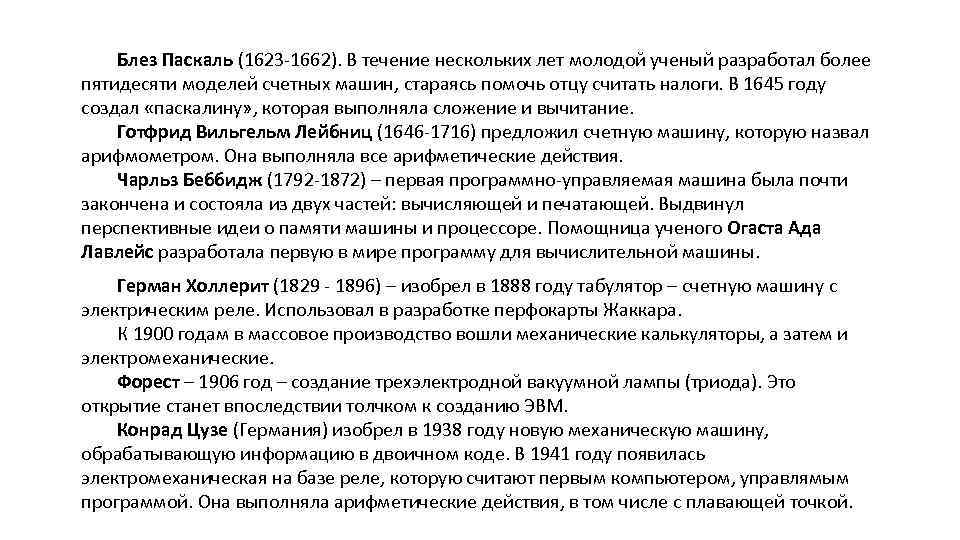 Блез Паскаль (1623-1662). В течение нескольких лет молодой ученый разработал более пятидесяти моделей счетных машин, стараясь помочь отцу считать налоги. В 1645 году создал «паскалину», которая выполняла сложение и вычитание.

Готфрид Вильгельм Лейбниц (1646-1716) предложил счетную машину, которую назвал арифмометром. Она выполняла все арифметические действия.

Чарльз Беббидж (1792-1872) – первая программно-управляемая машина была почти закончена и состояла из двух частей: вычисляющей и печатающей. Выдвинул перспективные идеи о памяти машины и процессоре. Помощница ученого Огаста Ада Лавлейс разработала первую в мире программу для вычислительной машины.

Герман Холлерит (1829 - 1896) – изобрел в 1888 году табулятор – счетную машину с электрическим реле. Использовал в разработке перфокарты Жаккара.

К 1900 годам в массовое производство вошли механические калькуляторы, а затем и электромеханические.

Форест – 1906 год – создание трехэлектродной вакуумной лампы (триода). Это открытие станет впоследствии толчком к созданию ЭВМ.

Конрад Цузе (Германия) изобрел в 1938 году новую механическую машину, обрабатывающую информацию в двоичном коде. В 1941 году появилась электромеханическая на базе реле, которую считают первым компьютером, управлямым программой. Она выполняла арифметические действия, в том числе с плавающей точкой.